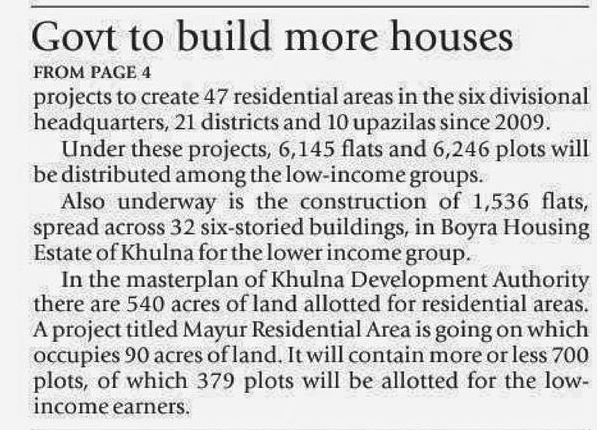 Govt to build more houses

FROM PAGE 4

projects to create 47 residential areas in the six divisional headquarters, 21 districts and 10 upazilas since 2009.

Under these projects, 6,145 flats and 6,246 plots will be distributed among the low-income groups.

Also underway is the construction of 1,536 flats, spread across 32 six-storied buildings, in Boyra Housing Estate of Khulna for the lower income group.

In the masterplan of Khulna Development Authority there are 540 acres of land allotted for residential areas. A project titled Mayur Residential Area is going on which occupies 90 acres of land. It will contain more or less 700 plots, of which 379 plots will be allotted for the low-income earners.